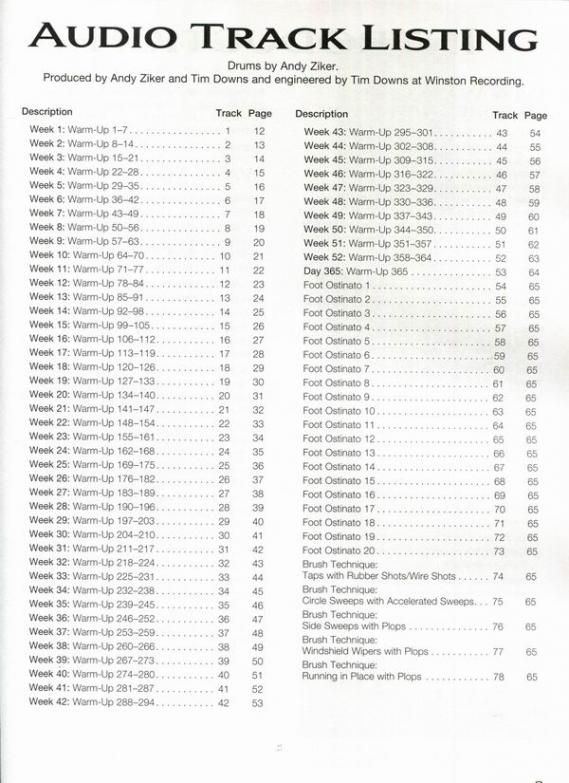 AUDIO TRACK LISTING

Drums by Andy Ziker.
Produced by Andy Ziker and Tim Downs and engineered by Tim Downs at Winston Recording.

| Description | Track | Page |
|---|---|---|
| Week 1: Warm-Up 1–7 | 1 | 12 |
| Week 2: Warm-Up 8–14 | 2 | 13 |
| Week 3: Warm-Up 15–21 | 3 | 14 |
| Week 4: Warm-Up 22–28 | 4 | 15 |
| Week 5: Warm-Up 29–35 | 5 | 16 |
| Week 6: Warm-Up 36–42 | 6 | 17 |
| Week 7: Warm-Up 43–49 | 7 | 18 |
| Week 8: Warm-Up 50–56 | 8 | 19 |
| Week 9: Warm-Up 57–63 | 9 | 20 |
| Week 10: Warm-Up 64–70 | 10 | 21 |
| Week 11: Warm-Up 71–77 | 11 | 22 |
| Week 12: Warm-Up 78–84 | 12 | 23 |
| Week 13: Warm-Up 85–91 | 13 | 24 |
| Week 14: Warm-Up 92–98 | 14 | 25 |
| Week 15: Warm-Up 99–105 | 15 | 26 |
| Week 16: Warm-Up 106–112 | 16 | 27 |
| Week 17: Warm-Up 113–119 | 17 | 28 |
| Week 18: Warm-Up 120–126 | 18 | 29 |
| Week 19: Warm-Up 127–133 | 19 | 30 |
| Week 20: Warm-Up 134–140 | 20 | 31 |
| Week 21: Warm-Up 141–147 | 21 | 32 |
| Week 22: Warm-Up 148–154 | 22 | 33 |
| Week 23: Warm-Up 155–161 | 23 | 34 |
| Week 24: Warm-Up 162–168 | 24 | 35 |
| Week 25: Warm-Up 169–175 | 25 | 36 |
| Week 26: Warm-Up 176–182 | 26 | 37 |
| Week 27: Warm-Up 183–189 | 27 | 38 |
| Week 28: Warm-Up 190–196 | 28 | 39 |
| Week 29: Warm-Up 197–203 | 29 | 40 |
| Week 30: Warm-Up 204–210 | 30 | 41 |
| Week 31: Warm-Up 211–217 | 31 | 42 |
| Week 32: Warm-Up 218–224 | 32 | 43 |
| Week 33: Warm-Up 225–231 | 33 | 44 |
| Week 34: Warm-Up 232–238 | 34 | 45 |
| Week 35: Warm-Up 239–245 | 35 | 46 |
| Week 36: Warm-Up 246–252 | 36 | 47 |
| Week 37: Warm-Up 253–259 | 37 | 48 |
| Week 38: Warm-Up 260–266 | 38 | 49 |
| Week 39: Warm-Up 267–273 | 39 | 50 |
| Week 40: Warm-Up 274–280 | 40 | 51 |
| Week 41: Warm-Up 281–287 | 41 | 52 |
| Week 42: Warm-Up 288–294 | 42 | 53 |

| Description | Track | Page |
|---|---|---|
| Week 43: Warm-Up 295–301 | 43 | 54 |
| Week 44: Warm-Up 302–308 | 44 | 55 |
| Week 45: Warm-Up 309–315 | 45 | 56 |
| Week 46: Warm-Up 316–322 | 46 | 57 |
| Week 47: Warm-Up 323–329 | 47 | 58 |
| Week 48: Warm-Up 330–336 | 48 | 59 |
| Week 49: Warm-Up 337–343 | 49 | 60 |
| Week 50: Warm-Up 344–350 | 50 | 61 |
| Week 51: Warm-Up 351–357 | 51 | 62 |
| Week 52: Warm-Up 358–364 | 52 | 63 |
| Day 365: Warm-Up 365 | 53 | 64 |
| Foot Ostinato 1 | 54 | 65 |
| Foot Ostinato 2 | 55 | 65 |
| Foot Ostinato 3 | 56 | 65 |
| Foot Ostinato 4 | 57 | 65 |
| Foot Ostinato 5 | 58 | 65 |
| Foot Ostinato 6 | 59 | 65 |
| Foot Ostinato 7 | 60 | 65 |
| Foot Ostinato 8 | 61 | 65 |
| Foot Ostinato 9 | 62 | 65 |
| Foot Ostinato 10 | 63 | 65 |
| Foot Ostinato 11 | 64 | 65 |
| Foot Ostinato 12 | 65 | 65 |
| Foot Ostinato 13 | 66 | 65 |
| Foot Ostinato 14 | 67 | 65 |
| Foot Ostinato 15 | 68 | 65 |
| Foot Ostinato 16 | 69 | 65 |
| Foot Ostinato 17 | 70 | 65 |
| Foot Ostinato 18 | 71 | 65 |
| Foot Ostinato 19 | 72 | 65 |
| Foot Ostinato 20 | 73 | 65 |
| Brush Technique: Taps with Rubber Shots/Wire Shots | 74 | 65 |
| Brush Technique: Circle Sweeps with Accelerated Sweeps | 75 | 65 |
| Brush Technique: Side Sweeps with Plops | 76 | 65 |
| Brush Technique: Windshield Wipers with Plops | 77 | 65 |
| Brush Technique: Running in Place with Plops | 78 | 65 |